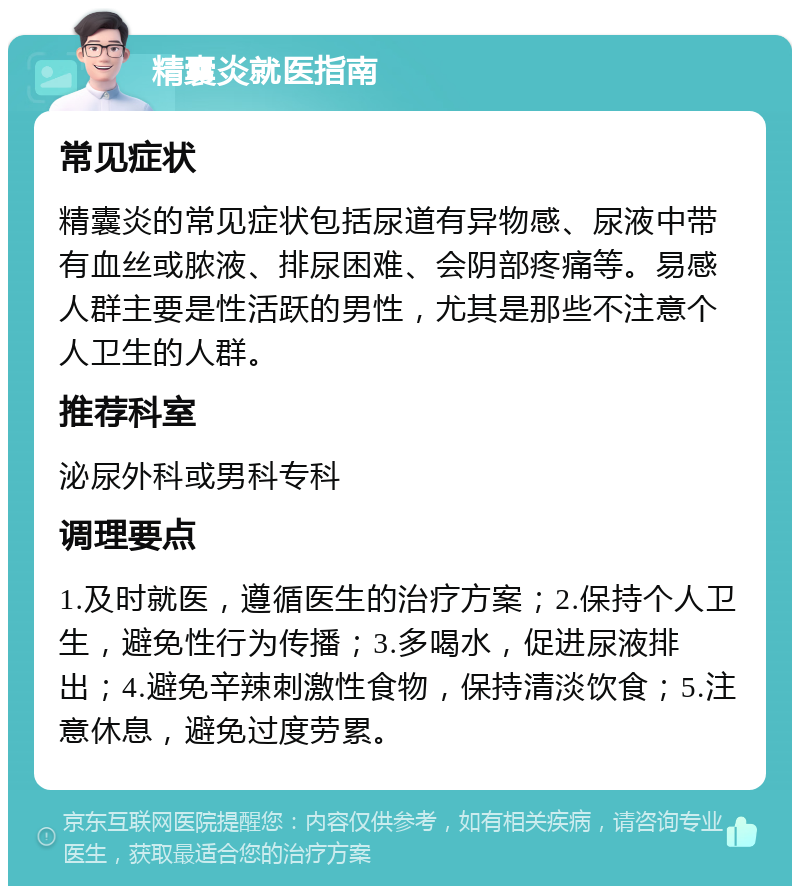 精囊炎就医指南

常见症状

精囊炎的常见症状包括尿道有异物感、尿液中带有血丝或脓液、排尿困难、会阴部疼痛等。易感人群主要是性活跃的男性，尤其是那些不注意个人卫生的人群。

推荐科室

泌尿外科或男科专科

调理要点

1.及时就医，遵循医生的治疗方案；2.保持个人卫生，避免性行为传播；3.多喝水，促进尿液排出；4.避免辛辣刺激性食物，保持清淡饮食；5.注意休息，避免过度劳累。

京东互联网医院提醒您：内容仅供参考，如有相关疾病，请咨询专业医生，获取最适合您的治疗方案